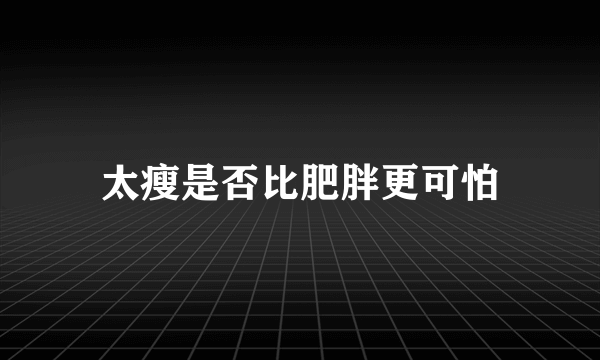 太瘦是否比肥胖更可怕